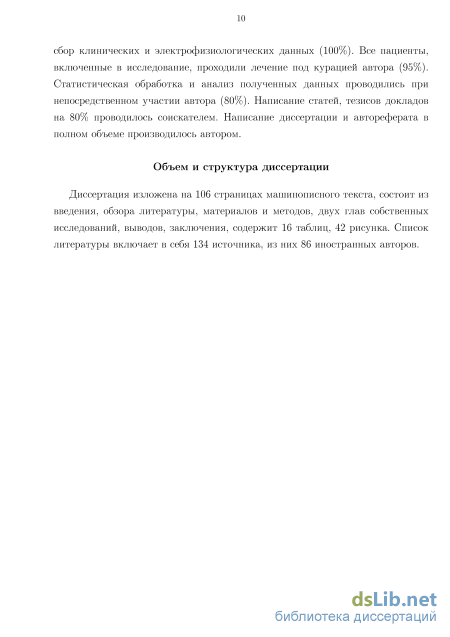 10

сбор клинических и электрофизиологических данных (100%). Все пациенты, включенные в исследование, проходили лечение под курацией автора (95%). Статистическая обработка и анализ полученных данных проводились при непосредственном участии автора (80%). Написание статей, тезисов докладов на 80% проводилось соискателем. Написание диссертации и автореферата в полном объеме производилось автором.

Объем и структура диссертации

Диссертация изложена на 106 страницах машинописного текста, состоит из введения, обзора литературы, материалов и методов, двух глав собственных исследований, выводов, заключения, содержит 16 таблиц, 42 рисунка. Список литературы включает в себя 134 источника, из них 86 иностранных авторов.

dsLib.net
библиотека диссертаций